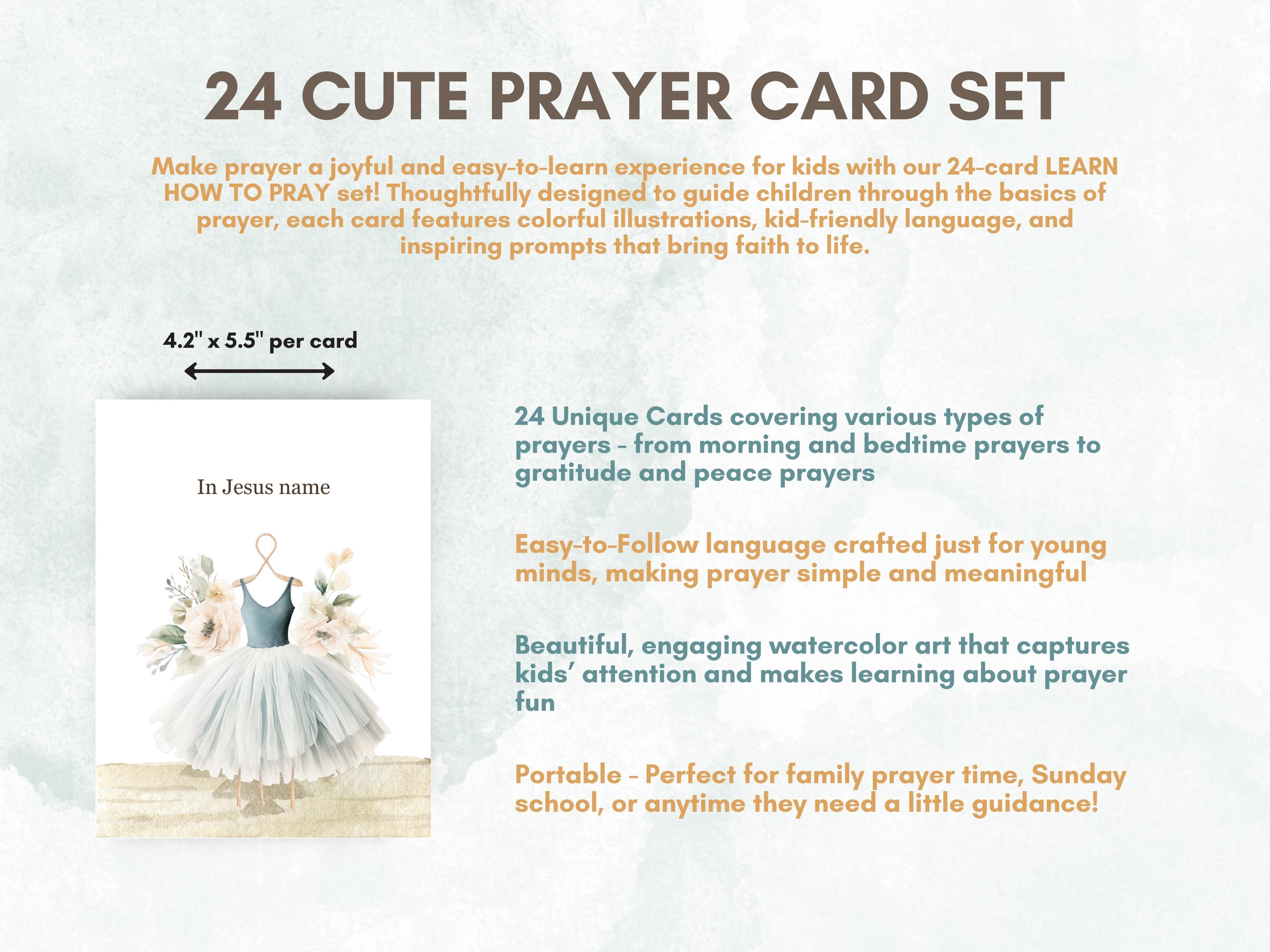 24 CUTE PRAYER CARD SET

Make prayer a joyful and easy-to-learn experience for kids with our 24-card LEARN HOW TO PRAY set! Thoughtfully designed to guide children through the basics of prayer, each card features colorful illustrations, kid-friendly language, and inspiring prompts that bring faith to life.

4.2" x 5.5" per card

In Jesus name

24 Unique Cards covering various types of prayers - from morning and bedtime prayers to gratitude and peace prayers

Easy-to-Follow language crafted just for young minds, making prayer simple and meaningful

Beautiful, engaging watercolor art that captures kids' attention and makes learning about prayer fun

Portable - Perfect for family prayer time, Sunday school, or anytime they need a little guidance!